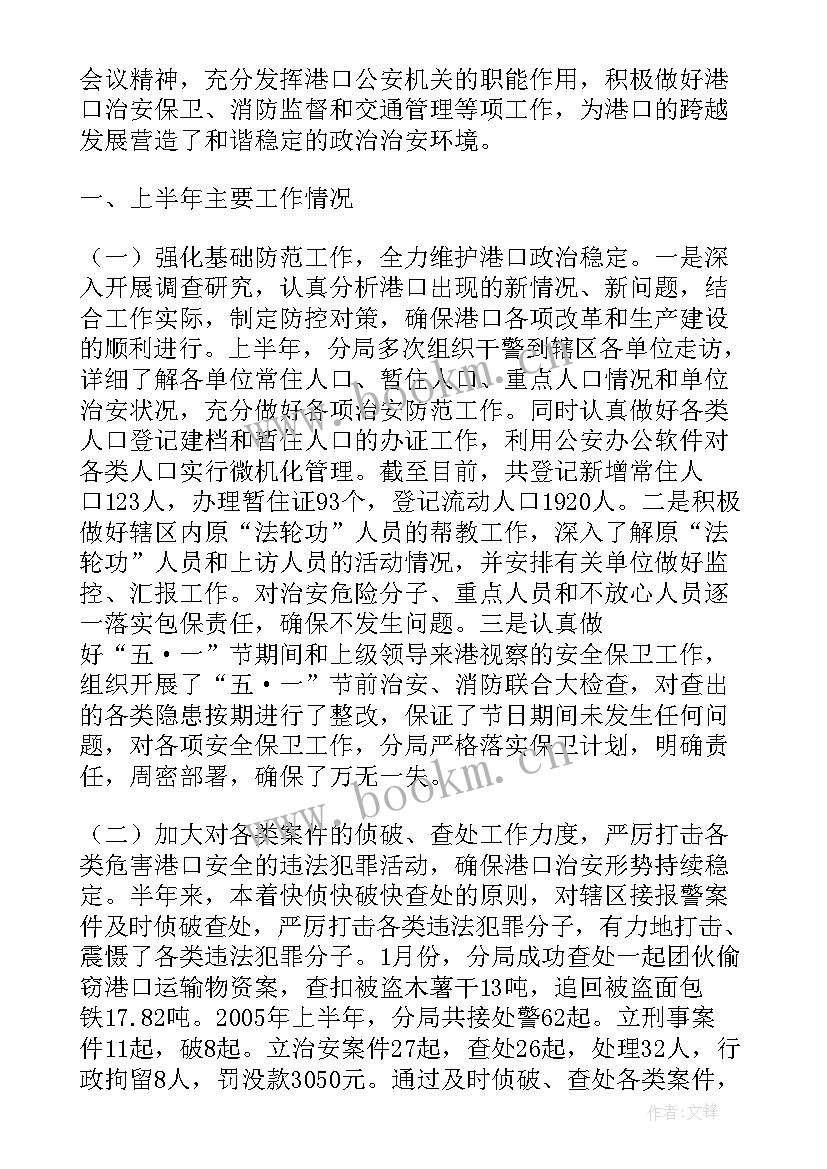 会议精神，充分发挥港口公安机关的职能作用，积极做好港口治安保卫、消防监督和交通管理等项工作，为港口的跨越发展营造了和谐稳定的政治治安环境。

一、上半年主要工作情况

（一）强化基础防范工作，全力维护港口政治稳定。一是深入开展调查研究，认真分析港口出现的新情况、新问题，结合工作实际，制定防控对策，确保港口各项改革和生产建设的顺利进行。上半年，分局多次组织干警到辖区各单位走访，详细了解各单位常住人口、暂住人口、重点人口情况和单位治安状况，充分做好各项治安防范工作。同时认真做好各类人口登记建档和暂住人口的办证工作，利用公安办公软件对各类人口实行微机化管理。截至目前，共登记新增常住人口123人，办理暂住证93个，登记流动人口1920人。二是积极做好辖区内原“法轮功”人员的帮教工作，深入了解原“法轮功”人员和上访人员的活动情况，并安排有关单位做好监控、汇报工作。对治安危险分子、重点人员和不放心人员逐一落实包保责任，确保不发生问题。三是认真做好“五·一”节期间和上级领导来港视察的安全保卫工作，组织开展了“五·一”节前治安、消防联合大检查，对查出的各类隐患按期进行了整改，保证了节日期间未发生任何问题，对各项安全保卫工作，分局严格落实保卫计划，明确责任，周密部署，确保了万无一失。

（二）加大对各类案件的侦破、查处工作力度，严厉打击各类危害港口安全的违法犯罪活动，确保港口治安形势持续稳定。半年来，本着快侦快破快查处的原则，对辖区接报警案件及时侦破查处，严厉打击各类违法犯罪分子，有力地打击、震慑了各类违法犯罪分子。1月份，分局成功查处一起团伙偷窃港口运输物资案，查扣被盗木薯干13吨，追回被盗面包铁17.82吨。2005年上半年，分局共接处警62起。立刑事案件11起，破8起。立治安案件27起，查处26起，处理32人，行政拘留8人，罚没款3050元。通过及时侦破、查处各类案件，

www.bookm.cn

作者:文锋